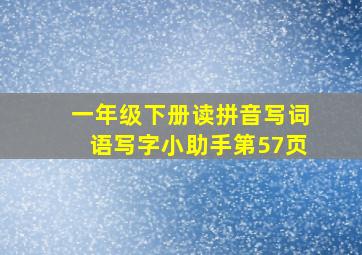 一年级下册读拼音写词语写字小助手第57页